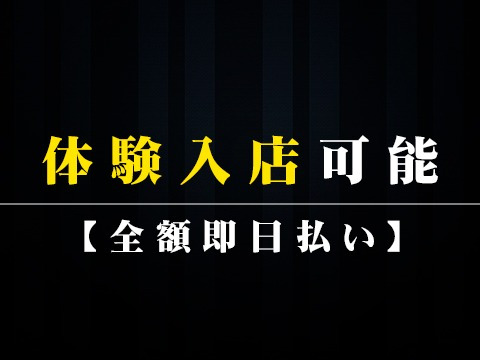 体験入店可能

【全額即日払い】